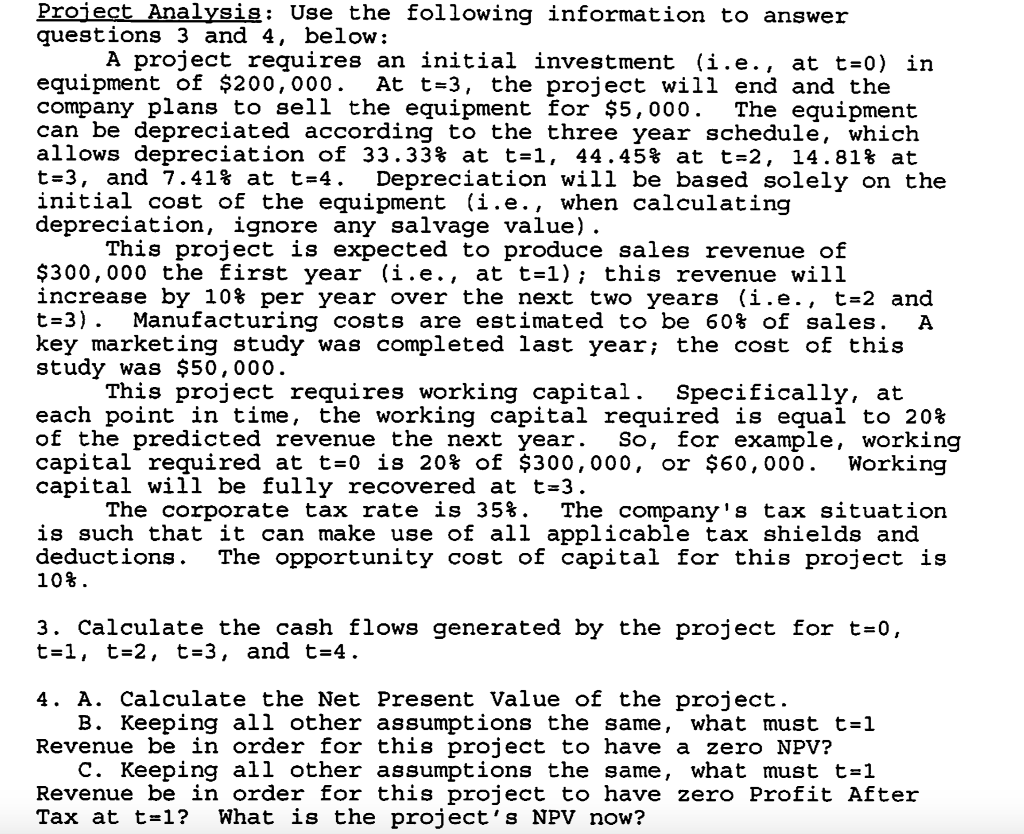 Project Analysis: Use the following information to answer questions 3 and 4, below:

A project requires an initial investment (i.e., at t=0) in equipment of \$200,000. At t=3, the project will end and the company plans to sell the equipment for \$5,000. The equipment can be depreciated according to the three year schedule, which allows depreciation of 33.33% at t=1, 44.45% at t=2, 14.81% at t=3, and 7.41% at t=4. Depreciation will be based solely on the initial cost of the equipment (i.e., when calculating depreciation, ignore any salvage value).

This project is expected to produce sales revenue of \$300,000 the first year (i.e., at t=1); this revenue will increase by 10% per year over the next two years (i.e., t=2 and t=3). Manufacturing costs are estimated to be 60% of sales. A key marketing study was completed last year; the cost of this study was \$50,000.

This project requires working capital. Specifically, at each point in time, the working capital required is equal to 20% of the predicted revenue the next year. So, for example, working capital required at t=0 is 20% of \$300,000, or \$60,000. Working capital will be fully recovered at t=3.

The corporate tax rate is 35%. The company's tax situation is such that it can make use of all applicable tax shields and deductions. The opportunity cost of capital for this project is 10%.

3. Calculate the cash flows generated by the project for t=0, t=1, t=2, t=3, and t=4.

4. A. Calculate the Net Present Value of the project.
B. Keeping all other assumptions the same, what must t=1 Revenue be in order for this project to have a zero NPV?
C. Keeping all other assumptions the same, what must t=1 Revenue be in order for this project to have zero Profit After Tax at t=1? What is the project's NPV now?